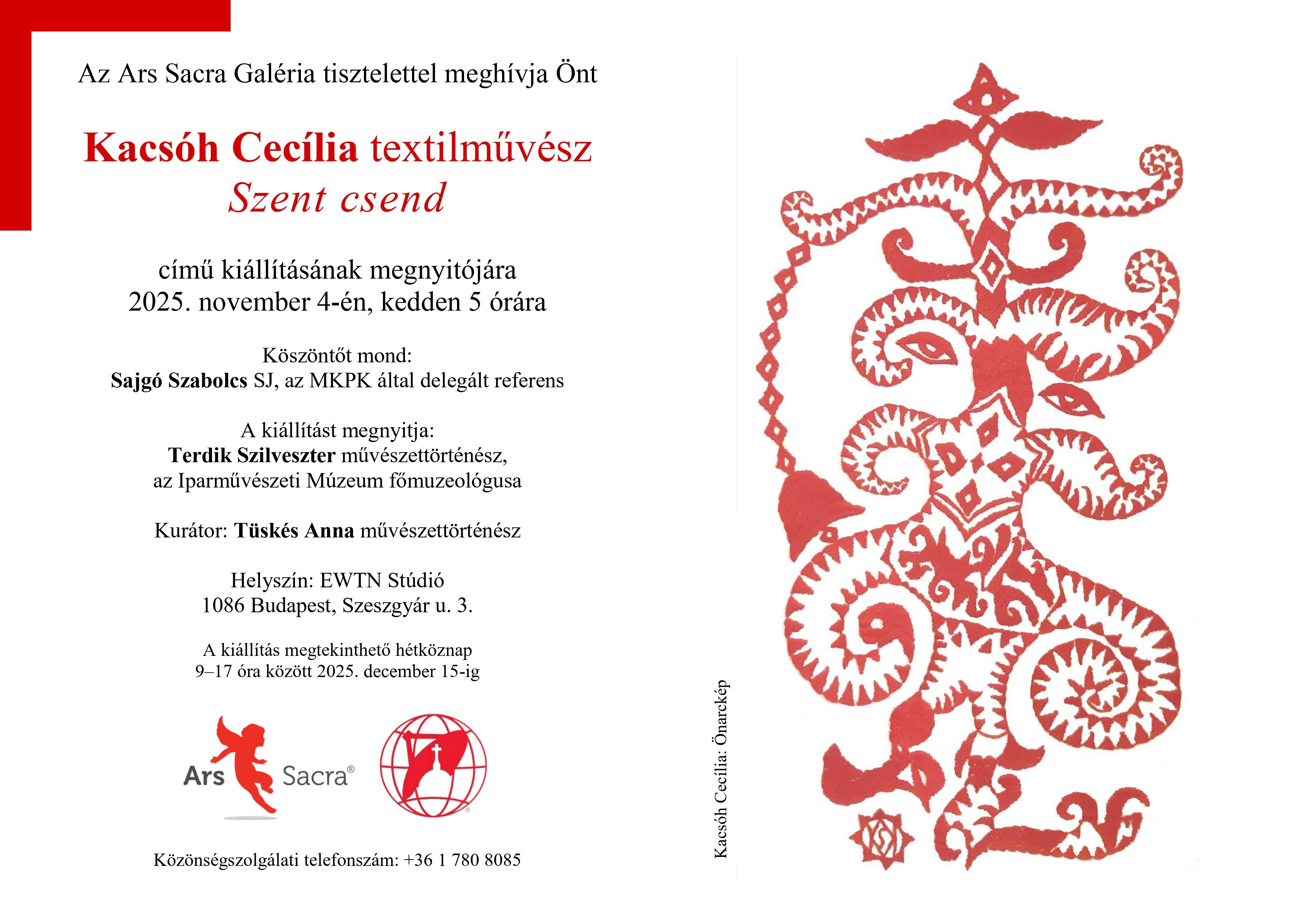 Az Ars Sacra Galéria tisztelettel meghívja Önt

Kacsóh Cecília textilművész
Szent csend

című kiállításának megnyitójára
2025. november 4-én, kedden 5 órára

Köszöntőt mond:
Sajgó Szabolcs SJ, az MKPK által delegált referens

A kiállítást megnyitja:
Terdik Szilveszter művészettörténész,
az Iparművészeti Múzeum főmuzeológusa

Kurátor: Tüskés Anna művészettörténész

Helyszín: EWTN Stúdió
1086 Budapest, Szeszgyár u. 3.

A kiállítás megtekinthető hétköznap
9–17 óra között 2025. december 15-ig

Ars Sacra®

Közönségszolgálati telefonszám: +36 1 780 8085

Kacsóh Cecília: Önarckép